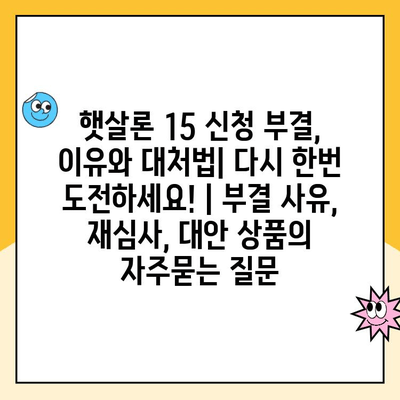 햇살론 15 신청 부결, 이유와 대처법| 다시 한번 도전하세요! | 부결 사유, 재심사, 대안 상품의 자주묻는 질문